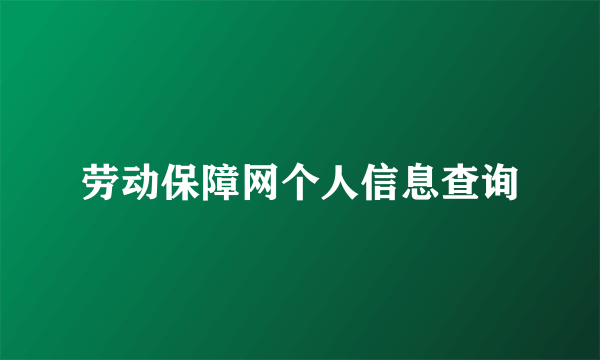 劳动保障网个人信息查询